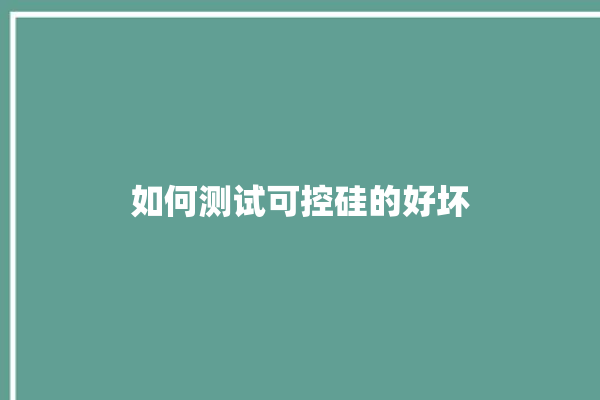 如何测试可控硅的好坏